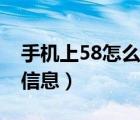 手机上58怎么
信息）